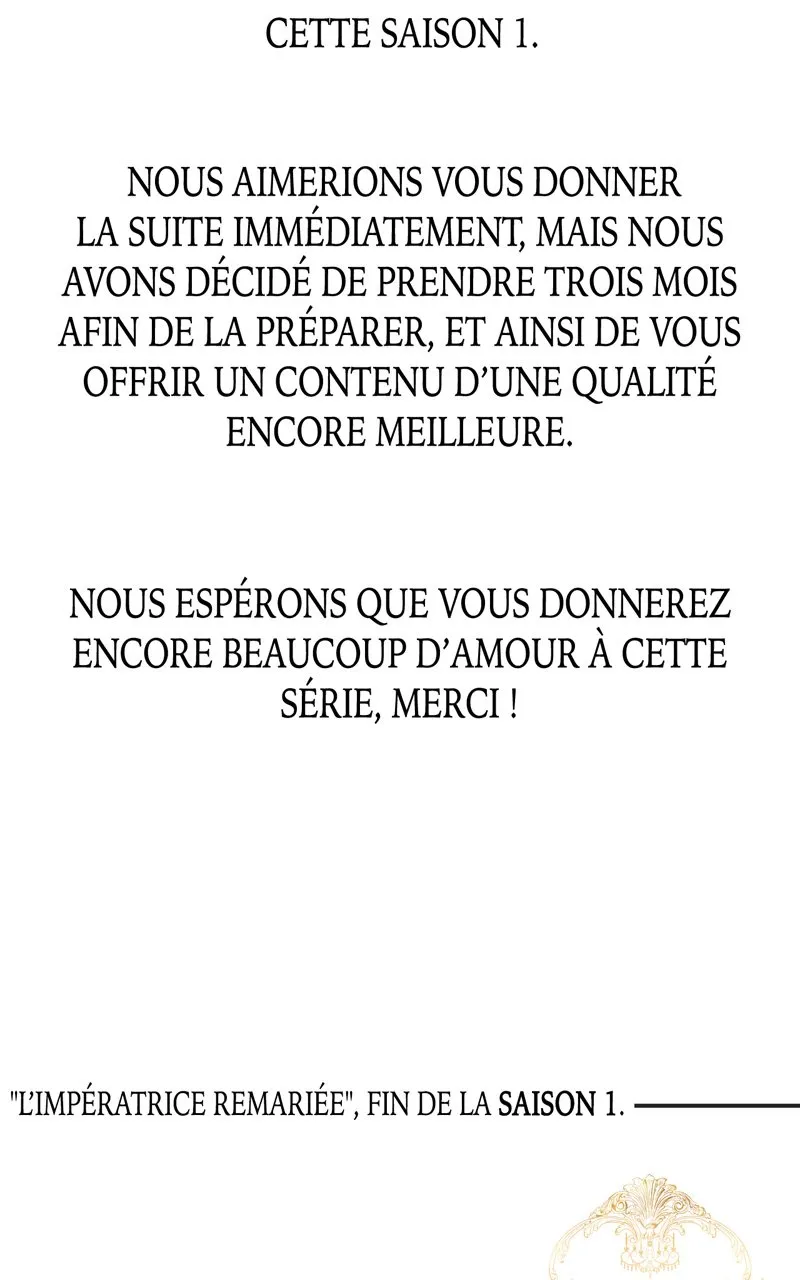 CETTE SAISON 1.

NOUS AIMERIONS VOUS DONNER LA SUITE IMMÉDIATEMENT, MAIS NOUS AVONS DÉCIDÉ DE PRENDRE TROIS MOIS AFIN DE LA PRÉPARER, ET AINSI DE VOUS OFFRIR UN CONTENU D'UNE QUALITÉ ENCORE MEILLEURE.

NOUS ESPÉRONS QUE VOUS DONNEREZ ENCORE BEAUCOUP D'AMOUR À CETTE SÉRIE, MERCI !

"L'IMPÉRATRICE REMARIÉE", FIN DE LA SAISON 1.